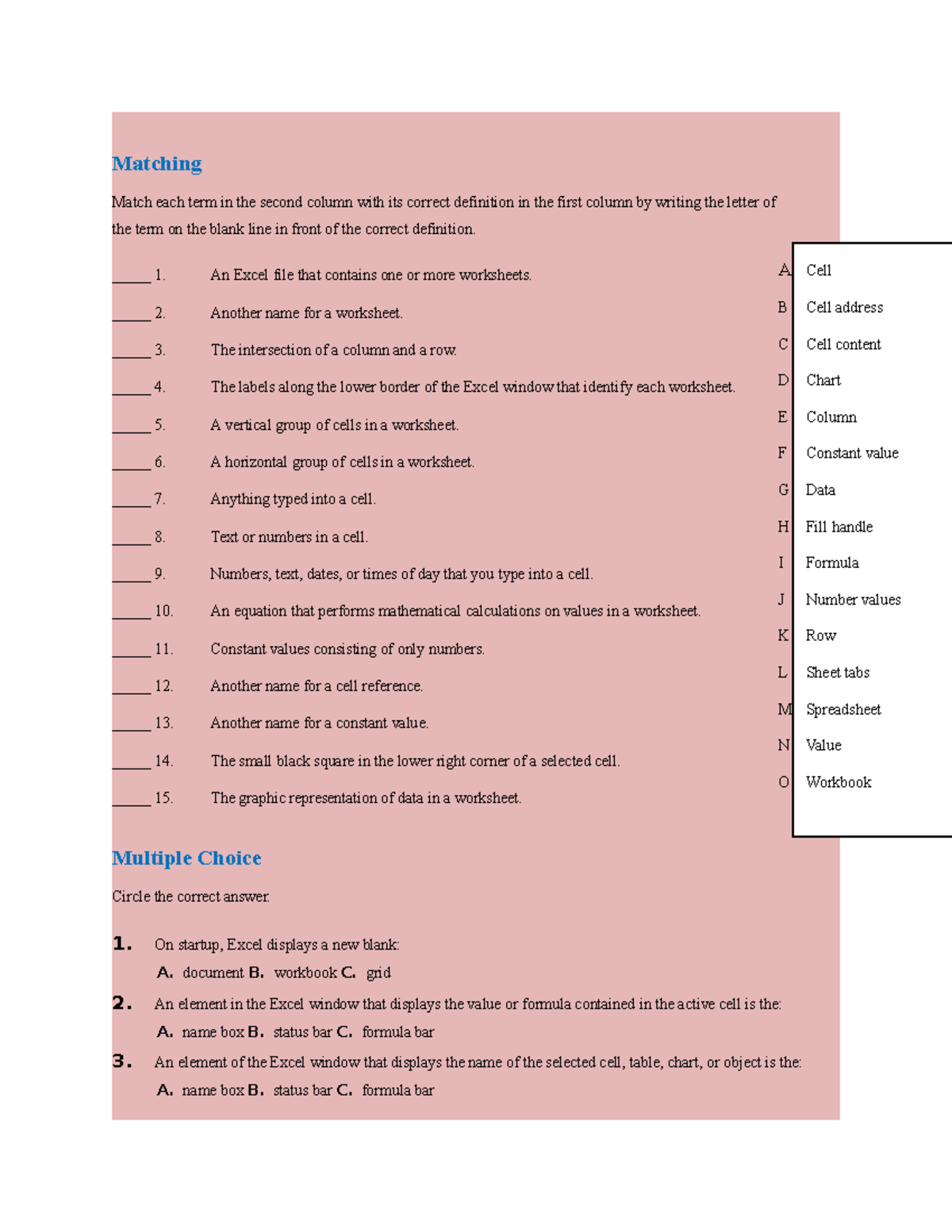 Matching

Match each term in the second column with its correct definition in the first column by writing the letter of the term on the blank line in front of the correct definition.

____ 1. An Excel file that contains one or more worksheets.

____ 2. Another name for a worksheet.

____ 3. The intersection of a column and a row.

____ 4. The labels along the lower border of the Excel window that identify each worksheet.

____ 5. A vertical group of cells in a worksheet.

____ 6. A horizontal group of cells in a worksheet.

____ 7. Anything typed into a cell.

____ 8. Text or numbers in a cell.

____ 9. Numbers, text, dates, or times of day that you type into a cell.

____ 10. An equation that performs mathematical calculations on values in a worksheet.

____ 11. Constant values consisting of only numbers.

____ 12. Another name for a cell reference.

____ 13. Another name for a constant value.

____ 14. The small black square in the lower right corner of a selected cell.

____ 15. The graphic representation of data in a worksheet.

A Cell
B Cell address
C Cell content
D Chart
E Column
F Constant value
G Data
H Fill handle
I Formula
J Number values
K Row
L Sheet tabs
M Spreadsheet
N Value
O Workbook

Multiple Choice

Circle the correct answer.

1. On startup, Excel displays a new blank:
A. document B. workbook C. grid

2. An element in the Excel window that displays the value or formula contained in the active cell is the:
A. name box B. status bar C. formula bar

3. An element of the Excel window that displays the name of the selected cell, table, chart, or object is the:
A. name box B. status bar C. formula bar